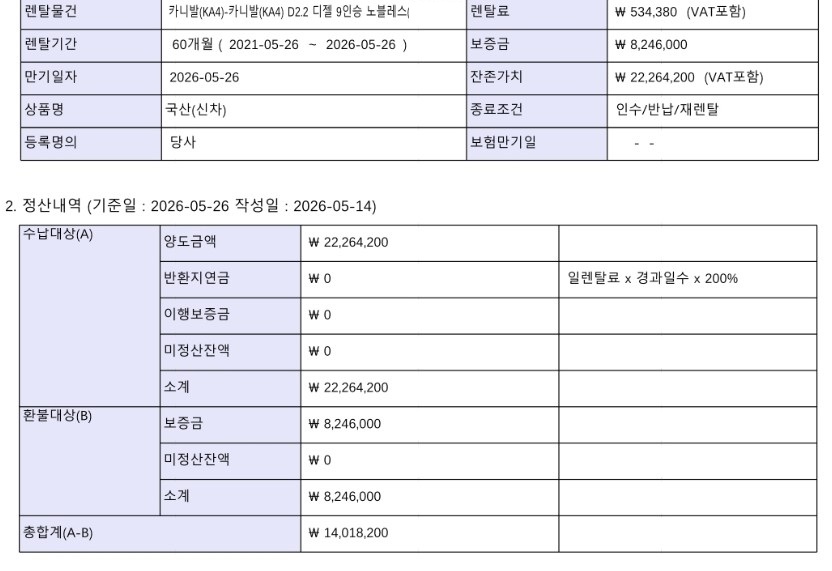 | 렌탈물건 | 카니발(KA4)-카니발(KA4) D2.2 디젤 9인승 노블레스| | 렌탈료 | ₩ 534,380 (VAT포함) |
|---|---|---|---|
| 렌탈기간 | 60개월 ( 2021-05-26 ~ 2026-05-26 ) | 보증금 | ₩ 8,246,000 |
| 만기일자 | 2026-05-26 | 잔존가치 | ₩ 22,264,200 (VAT포함) |
| 상품명 | 국산(신차) | 종료조건 | 인수/반납/재렌탈 |
| 등록명의 | 당사 | 보험만기일 | - - |

2. 정산내역 (기준일 : 2026-05-26 작성일 : 2026-05-14)

| 수납대상(A) | 양도금액 | ₩ 22,264,200 | |
|---|---|---|---|
| | 반환지연금 | ₩ 0 | 일렌탈료 x 경과일수 x 200% |
| | 이행보증금 | ₩ 0 | |
| | 미정산잔액 | ₩ 0 | |
| | 소계 | ₩ 22,264,200 | |
| 환불대상(B) | 보증금 | ₩ 8,246,000 | |
| | 미정산잔액 | ₩ 0 | |
| | 소계 | ₩ 8,246,000 | |
| 총합계(A-B) | | ₩ 14,018,200 | |